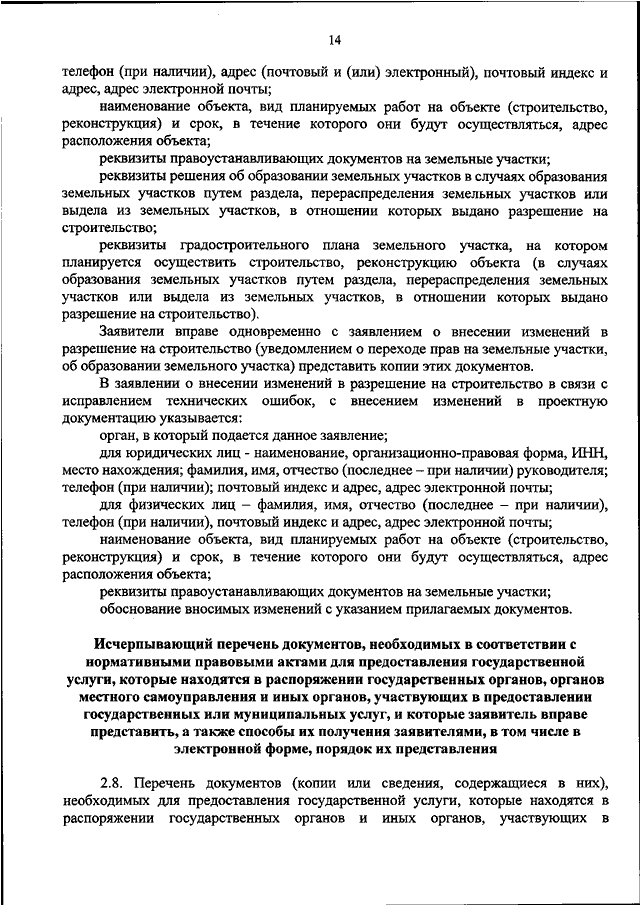 14

телефон (при наличии), адрес (почтовый и (или) электронный), почтовый индекс и адрес, адрес электронной почты;

наименование объекта, вид планируемых работ на объекте (строительство, реконструкция) и срок, в течение которого они будут осуществляться, адрес расположения объекта;

реквизиты правоустанавливающих документов на земельные участки;

реквизиты решения об образовании земельных участков в случаях образования земельных участков путем раздела, перераспределения земельных участков или выдела из земельных участков, в отношении которых выдано разрешение на строительство;

реквизиты градостроительного плана земельного участка, на котором планируется осуществить строительство, реконструкцию объекта (в случаях образования земельных участков путем раздела, перераспределения земельных участков или выдела из земельных участков, в отношении которых выдано разрешение на строительство).

Заявители вправе одновременно с заявлением о внесении изменений в разрешение на строительство (уведомлением о переходе прав на земельные участки, об образовании земельного участка) представить копии этих документов.

В заявлении о внесении изменений в разрешение на строительство в связи с исправлением технических ошибок, с внесением изменений в проектную документацию указывается:

орган, в который подается данное заявление;

для юридических лиц - наименование, организационно-правовая форма, ИНН, место нахождения; фамилия, имя, отчество (последнее – при наличии) руководителя; телефон (при наличии); почтовый индекс и адрес, адрес электронной почты;

для физических лиц – фамилия, имя, отчество (последнее – при наличии), телефон (при наличии), почтовый индекс и адрес, адрес электронной почты;

наименование объекта, вид планируемых работ на объекте (строительство, реконструкция) и срок, в течение которого они будут осуществляться, адрес расположения объекта;

реквизиты правоустанавливающих документов на земельные участки;

обоснование вносимых изменений с указанием прилагаемых документов.

Исчерпывающий перечень документов, необходимых в соответствии с нормативными правовыми актами для предоставления государственной услуги, которые находятся в распоряжении государственных органов, органов местного самоуправления и иных органов, участвующих в предоставлении государственных или муниципальных услуг, и которые заявитель вправе представить, а также способы их получения заявителями, в том числе в электронной форме, порядок их представления

2.8. Перечень документов (копии или сведения, содержащиеся в них), необходимых для предоставления государственной услуги, которые находятся в распоряжении государственных органов и иных органов, участвующих в